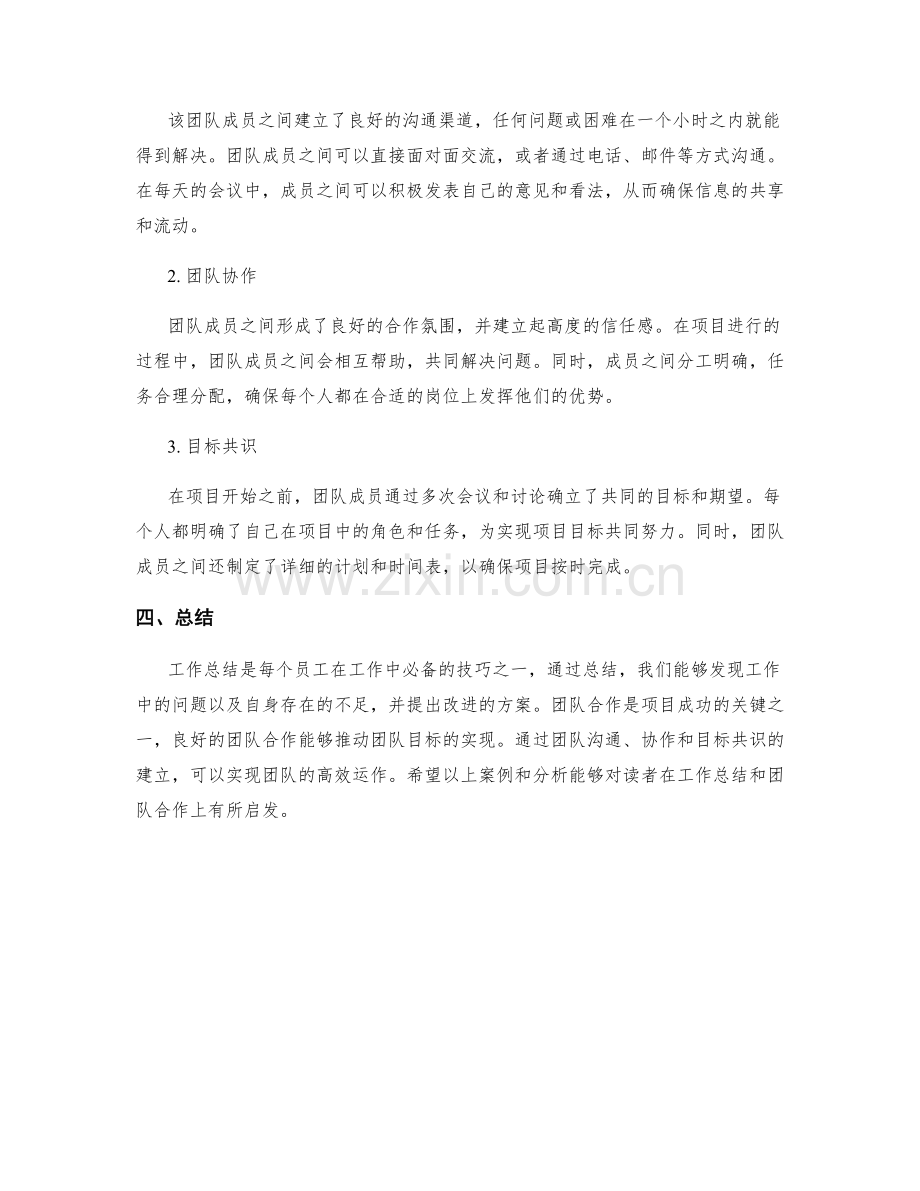 该团队成员之间建立了良好的沟通渠道，任何问题或困难在一个小时之内就能得到解决。团队成员之间可以直接面对面交流，或者通过电话、邮件等方式沟通。在每天的会议中，成员之间可以积极发表自己的意见和看法，从而确保信息的共享和流动。

2.团队协作

团队成员之间形成了良好的合作氛围，并建立起高度的信任感。在项目进行的过程中，团队成员之间会相互帮助，共同解决问题。同时，成员之间分工明确，任务合理分配，确保每个人都在合适的岗位上发挥他们的优势。

3.目标共识

在项目开始之前，团队成员通过多次会议和讨论确立了共同的目标和期望。每个人都明确了自己在项目中的角色和任务，为实现项目目标共同努力。同时，团队成员之间还制定了详细的计划和时间表，以确保项目按时完成。

四、总结

工作总结是每个员工在工作中必备的技巧之一，通过总结，我们能够发现工作中的问题以及自身存在的不足，并提出改进的方案。团队合作是项目成功的关键之一，良好的团队合作能够推动团队目标的实现。通过团队沟通、协作和目标共识的建立，可以实现团队的高效运作。希望以上案例和分析能够对读者在工作总结和团队合作上有所启发。

www.zixin.com.cn